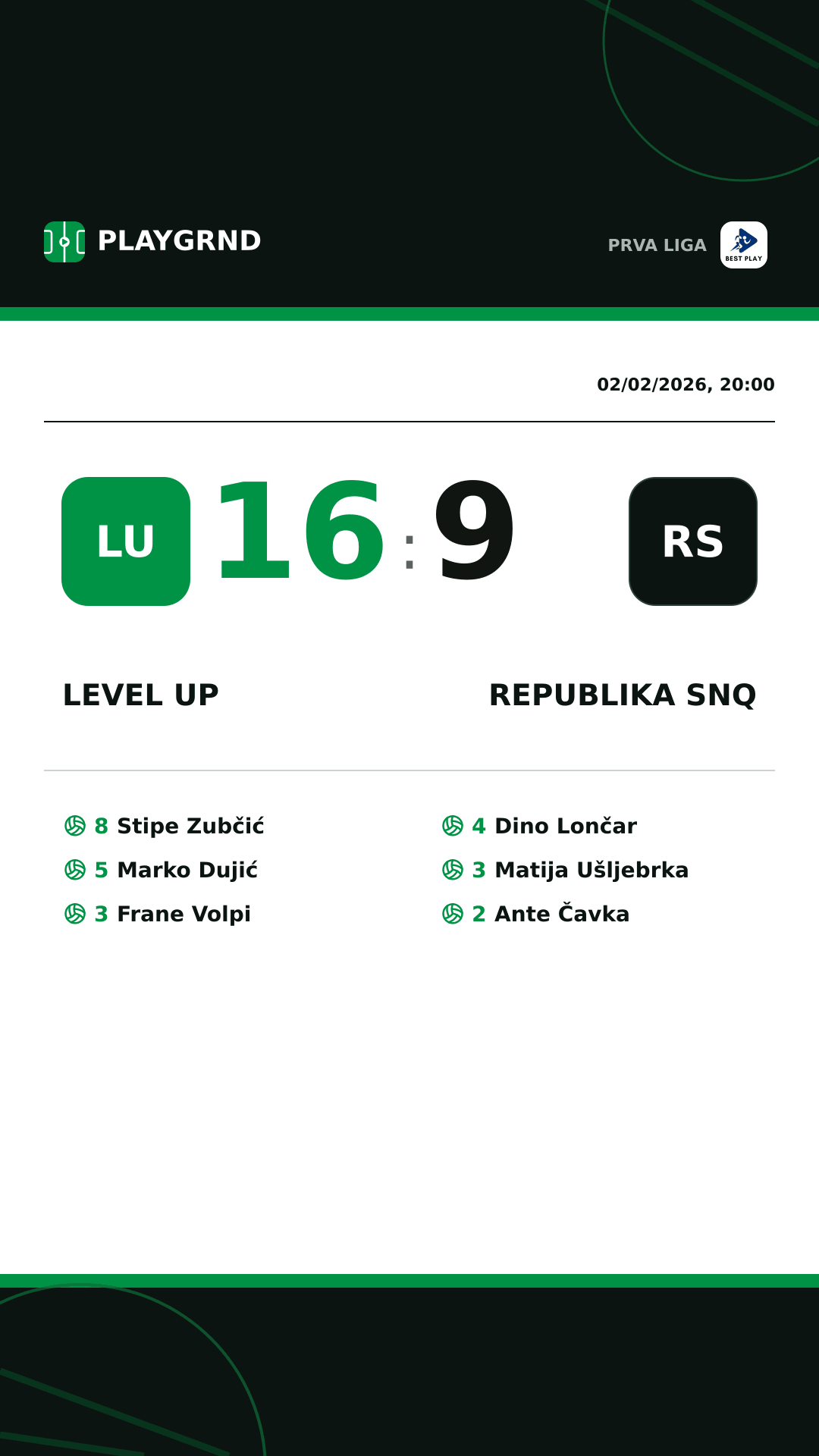 PLAYGRND

PRVA LIGA

BEST PLAY

02/02/2026, 20:00

LU 16 : 9 RS

LEVEL UP

REPUBLIKA SNQ

8 Stipe Zubčić
5 Marko Dujić
3 Frane Volpi

4 Dino Lončar
3 Matija Ušljebrka
2 Ante Čavka